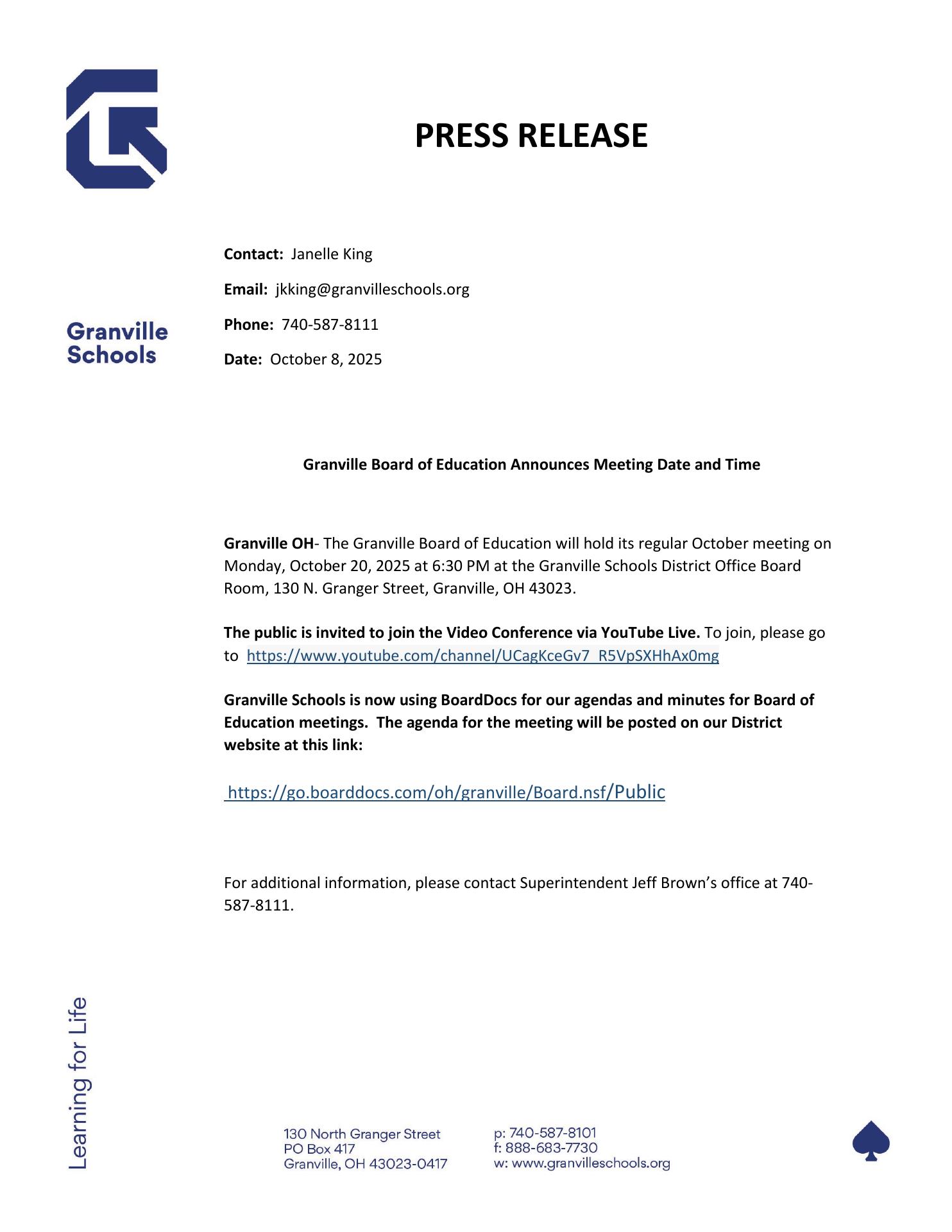 PRESS RELEASE

Granville Schools

Contact: Janelle King

Email: jkking@granvilleschools.org

Phone: 740-587-8111

Date: October 8, 2025

Granville Board of Education Announces Meeting Date and Time

Granville OH- The Granville Board of Education will hold its regular October meeting on Monday, October 20, 2025 at 6:30 PM at the Granville Schools District Office Board Room, 130 N. Granger Street, Granville, OH 43023.

The public is invited to join the Video Conference via YouTube Live. To join, please go to https://www.youtube.com/channel/UCagKceGv7_R5VpSXHhAx0mg

Granville Schools is now using BoardDocs for our agendas and minutes for Board of Education meetings. The agenda for the meeting will be posted on our District website at this link:

https://go.boarddocs.com/oh/granville/Board.nsf/Public

For additional information, please contact Superintendent Jeff Brown's office at 740-587-8111.

Learning for Life

130 North Granger Street
PO Box 417
Granville, OH 43023-0417

p: 740-587-8101
f: 888-683-7730
w: www.granvilleschools.org